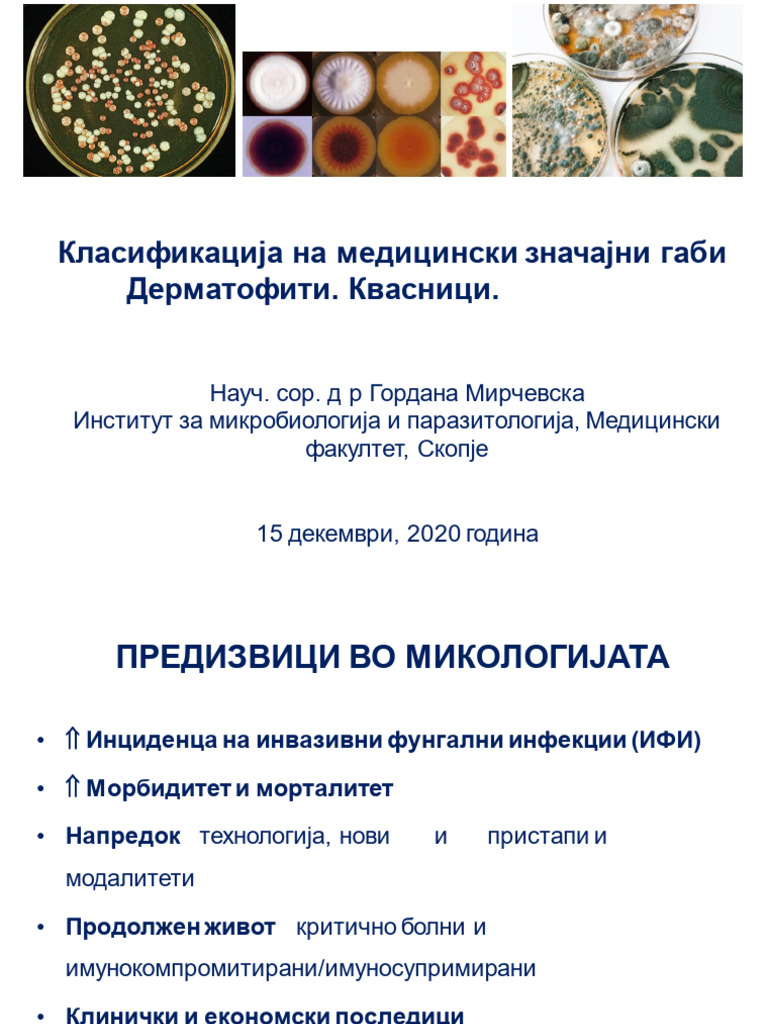 Класификација на медицински значајни габи
Дерматофити. Квасници.

Науч. сор. д р Гордана Мирчевска
Институт за микробиологија и паразитологија, Медицински факултет, Скопје

15 декември, 2020 година

ПРЕДИЗВИЦИ ВО МИКОЛОГИЈАТА

• ⇑ Инциденца на инвазивни фунгални инфекции (ИФИ)
• ⇑ Морбидитет и морталитет
• Напредок технологија, нови и пристапи и модалитети
• Продолжен живот критично болни и имунокомпромитирани/имуносупримирани
• Клинички и економски последици